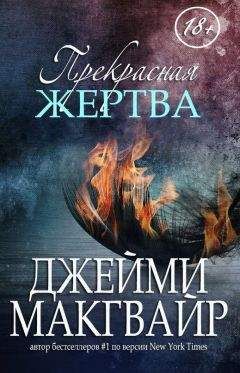 18+

Прекрасная
ЖЕРТВА

ДЖЕЙМИ
МАКГВАЙР

автор бестселлеров #1 по версии New York Times